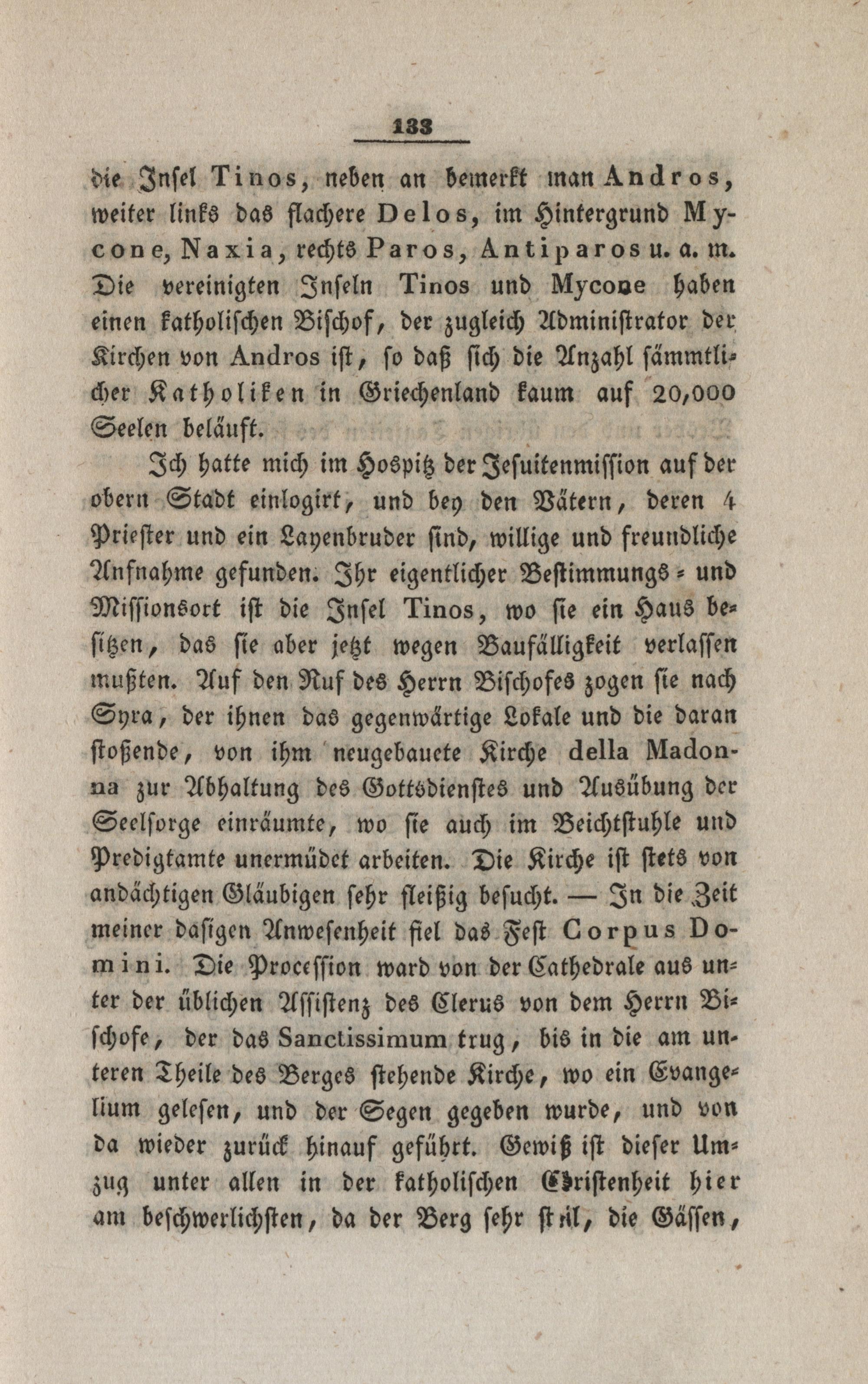 133

die Insel Tinos, neben an bemerkt man Andros, weiter links das flachere Delos, im Hintergrund Mycone, Naxia, rechts Paros, Antiparos u. a. m. Die vereinigten Inseln Tinos und Mycone haben einen katholischen Bischof, der zugleich Administrator der Kirchen von Andros ist, so daß sich die Anzahl sämmtlicher Katholiken in Griechenland kaum auf 20,000 Seelen beläuft.

Ich hatte mich im Hospitz der Jesuitenmission auf der obern Stadt einlogirt, und bey den Vätern, deren 4 Priester und ein Layenbruder sind, willige und freundliche Aufnahme gefunden. Ihr eigentlicher Bestimmungs- und Missionsort ist die Insel Tinos, wo sie ein Haus besitzen, das sie aber jetzt wegen Baufälligkeit verlassen mußten. Auf den Ruf des Herrn Bischofes zogen sie nach Syra, der ihnen das gegenwärtige Lokale und die daran stoßende, von ihm neugebauete Kirche della Madonna zur Abhaltung des Gottsdienstes und Ausübung der Seelsorge einräumte, wo sie auch im Beichtstuhle und Predigtamte unermüdet arbeiten. Die Kirche ist stets von andächtigen Gläubigen sehr fleißig besucht. — In die Zeit meiner dasigen Anwesenheit fiel das Fest Corpus Domini. Die Procession ward von der Cathedrale aus unter der üblichen Assistenz des Clerus von dem Herrn Bischofe, der das Sanctissimum trug, bis in die am unteren Theile des Berges stehende Kirche, wo ein Evangelium gelesen, und der Segen gegeben wurde, und von da wieder zurück hinauf geführt. Gewiß ist dieser Umzug unter allen in der katholischen Christenheit hier am beschwerlichsten, da der Berg sehr steil, die Gässen,